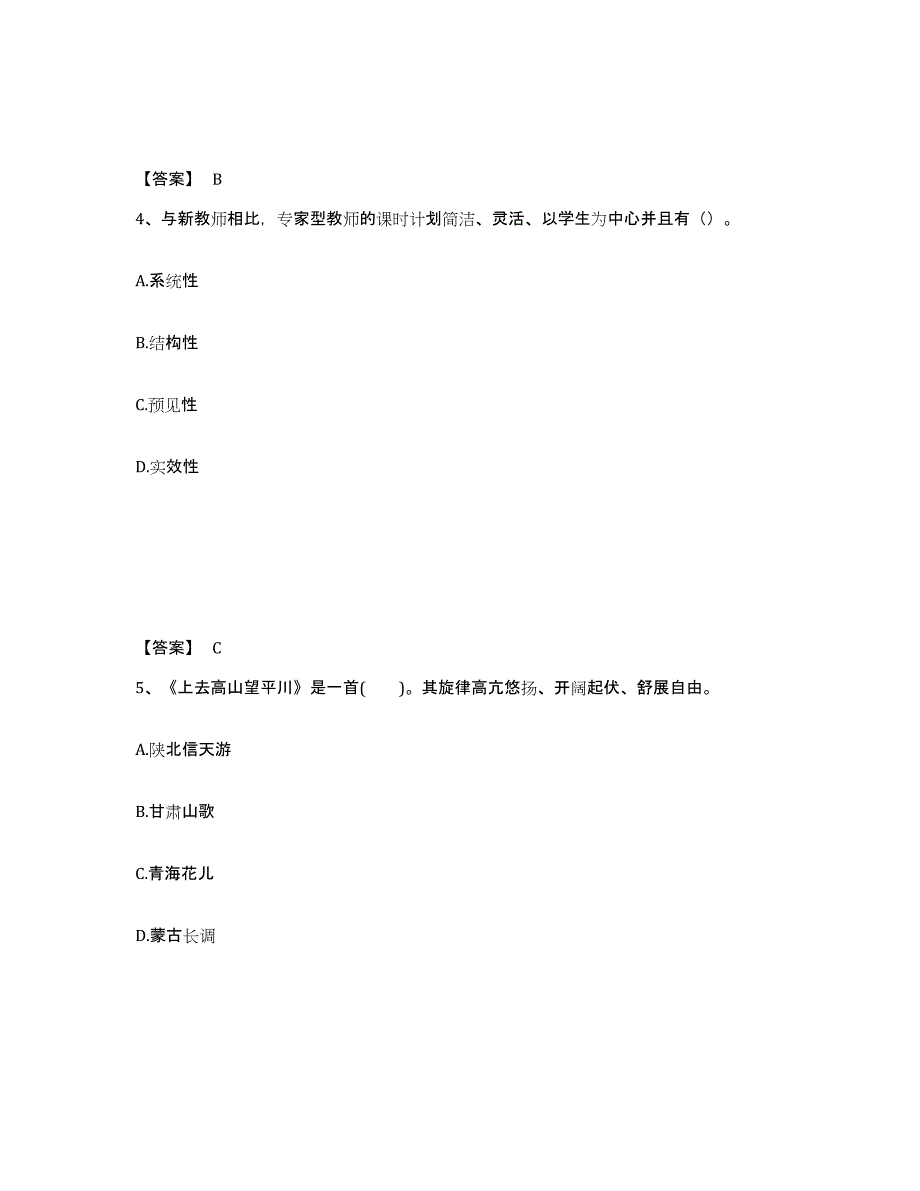 【答案】 B

4、与新教师相比，专家型教师的课时计划简洁、灵活、以学生为中心并且有（）。

A.系统性

B.结构性

C.预见性

D.实效性

【答案】 C

5、《上去高山望平川》是一首(　　)。其旋律高亢悠扬、开阔起伏、舒展自由。

A.陕北信天游

B.甘肃山歌

C.青海花儿

D.蒙古长调